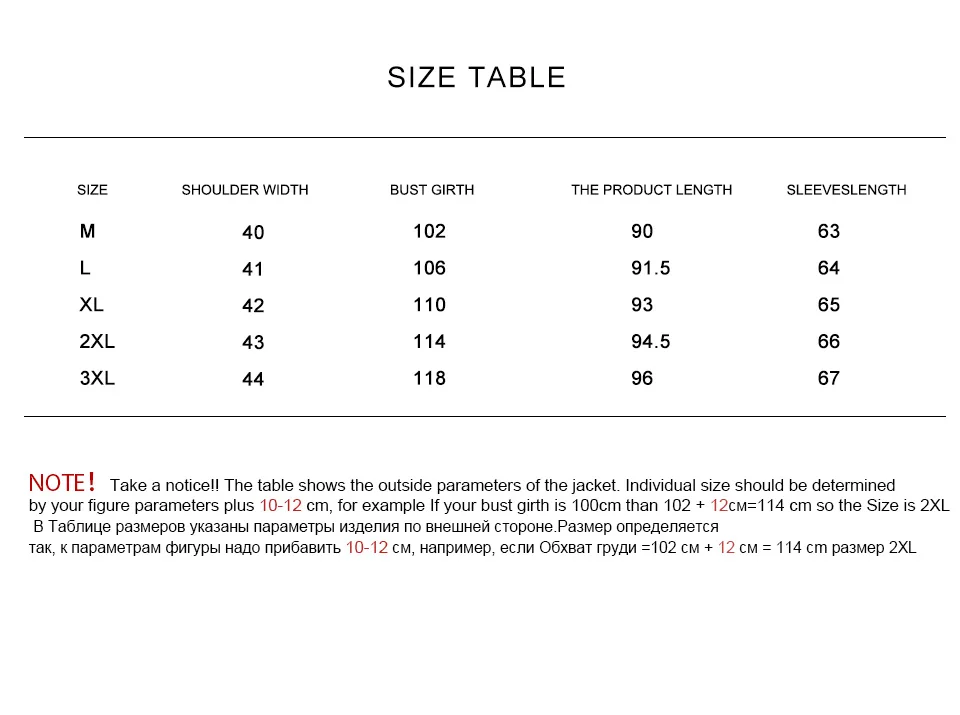 SIZE TABLE

| SIZE | SHOULDER WIDTH | BUST GIRTH | THE PRODUCT LENGTH | SLEEVESLENGTH |
|---|---|---|---|---|
| M | 40 | 102 | 90 | 63 |
| L | 41 | 106 | 91.5 | 64 |
| XL | 42 | 110 | 93 | 65 |
| 2XL | 43 | 114 | 94.5 | 66 |
| 3XL | 44 | 118 | 96 | 67 |

NOTE! Take a notice!! The table shows the outside parameters of the jacket. Individual size should be determined by your figure parameters plus 10-12 cm, for example If your bust girth is 100cm than 102 + 12см=114 cm so the Size is 2XL
В Таблице размеров указаны параметры изделия по внешней стороне.Размер определяется так, к параметрам фигуры надо прибавить 10-12 см, например, если Обхват груди =102 см + 12 см = 114 cm размер 2XL